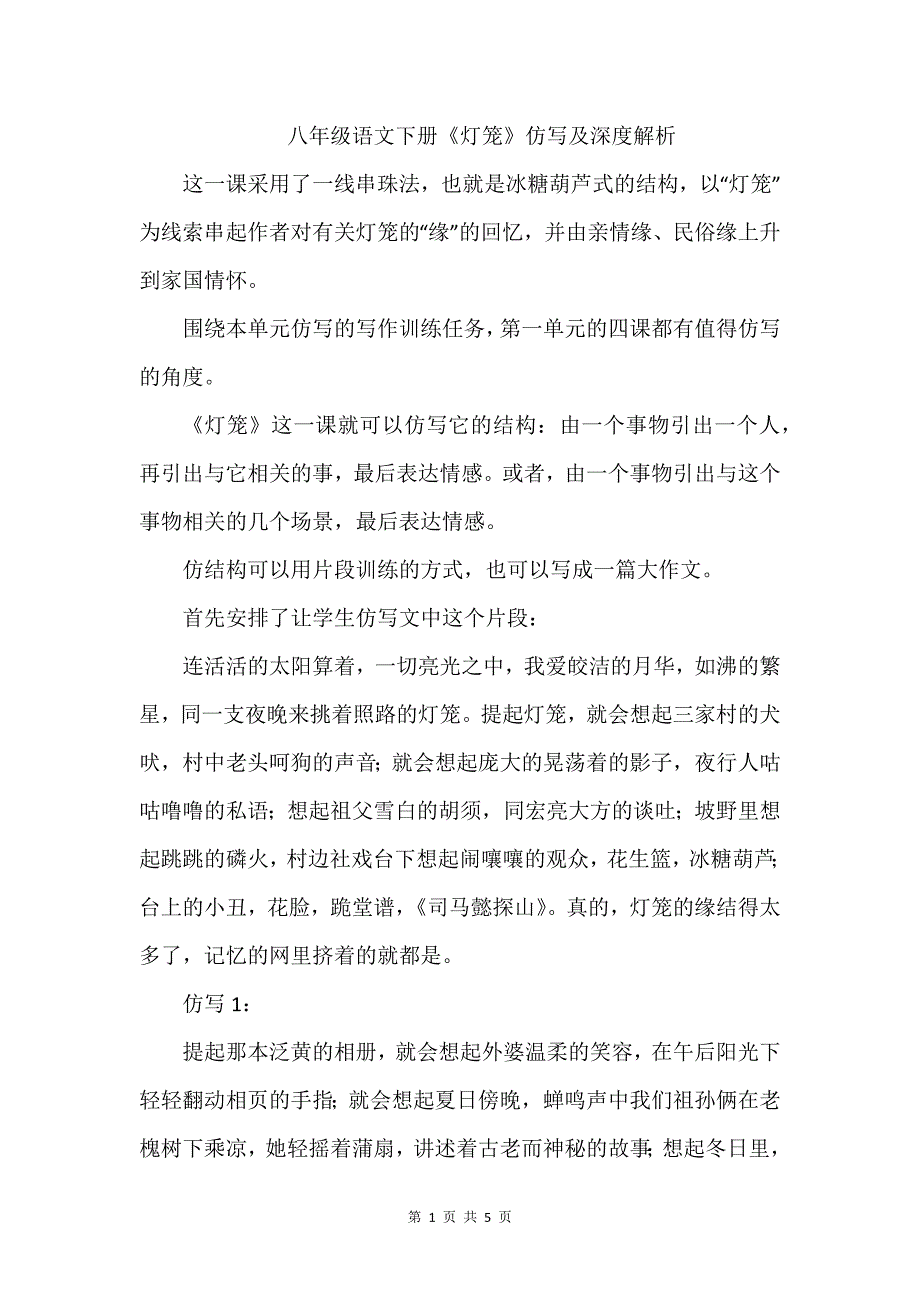 八年级语文下册《灯笼》仿写及深度解析

这一课采用了一线串珠法，也就是冰糖葫芦式的结构，以“灯笼”为线索串起作者对有关灯笼的“缘”的回忆，并由亲情缘、民俗缘上升到家国情怀。

围绕本单元仿写的写作训练任务，第一单元的四课都有值得仿写的角度。

《灯笼》这一课就可以仿写它的结构：由一个事物引出一个人，再引出与它相关的事，最后表达情感。或者，由一个事物引出与这个事物相关的几个场景，最后表达情感。

仿结构可以用片段训练的方式，也可以写成一篇大作文。

首先安排了让学生仿写文中这个片段：

连活活的太阳算着，一切亮光之中，我爱皎洁的月华，如沸的繁星，同一支夜晚来挑着照路的灯笼。提起灯笼，就会想起三家村的犬吠，村中老头呵狗的声音；就会想起庞大的晃荡着的影子，夜行人咕咕噜噜的私语；想起祖父雪白的胡须，同宏亮大方的谈吐；坡野里想起跳跳的磷火，村边社戏台下想起闹嚷嚷的观众，花生篮，冰糖葫芦；台上的小丑，花脸，跪堂谱，《司马懿探山》。真的，灯笼的缘结得太多了，记忆的网里挤着的就都是。

仿写 1：

提起那本泛黄的相册，就会想起外婆温柔的笑容，在午后阳光下轻轻翻动相页的手指；就会想起夏日傍晚，蝉鸣声中我们祖孙俩在老槐树下乘凉，她轻摇着蒲扇，讲述着古老而神秘的故事；想起冬日里，

第 1 页 共 5 页